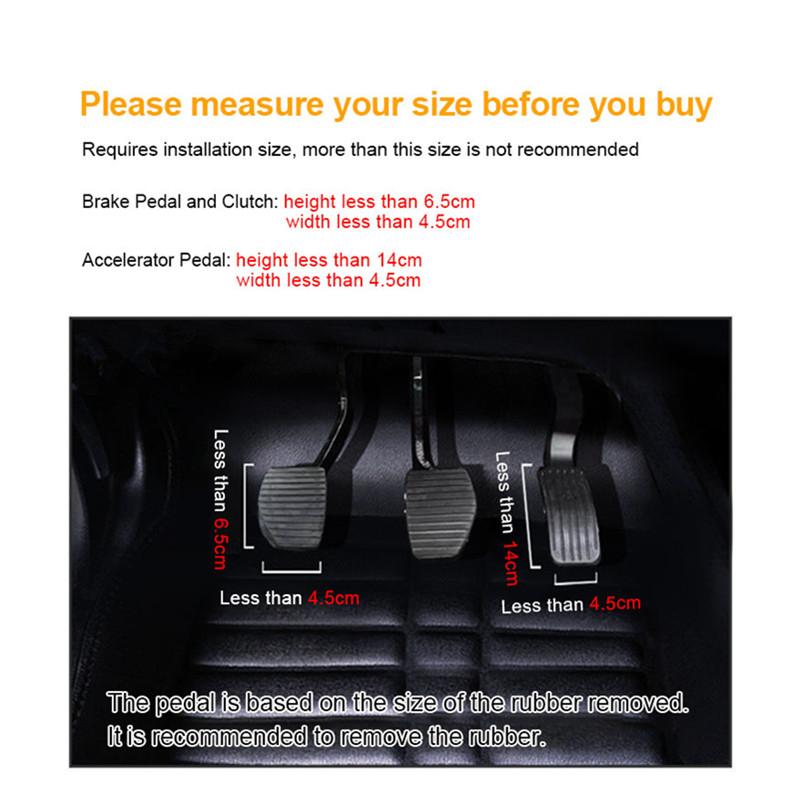 Please measure your size before you buy

Requires installation size, more than this size is not recommended

Brake Pedal and Clutch: height less than 6.5cm
width less than 4.5cm

Accelerator Pedal: height less than 14cm
width less than 4.5cm

Less than 6.5cm

Less than 4.5cm

Less than 14cm

Less than 4.5cm

The pedal is based on the size of the rubber removed.
It is recommended to remove the rubber.